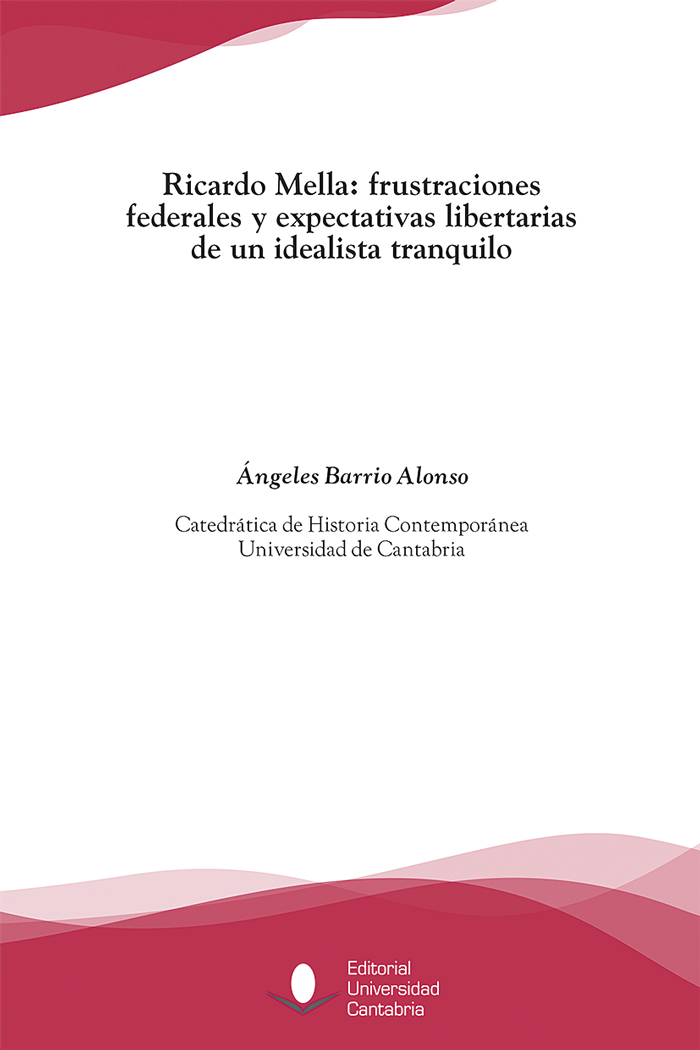 Ricardo Mella: frustraciones federales y expectativas libertarias de un idealista tranquilo

Ángeles Barrio Alonso

Catedrática de Historia Contemporánea
Universidad de Cantabria

Editorial
Universidad
Cantabria